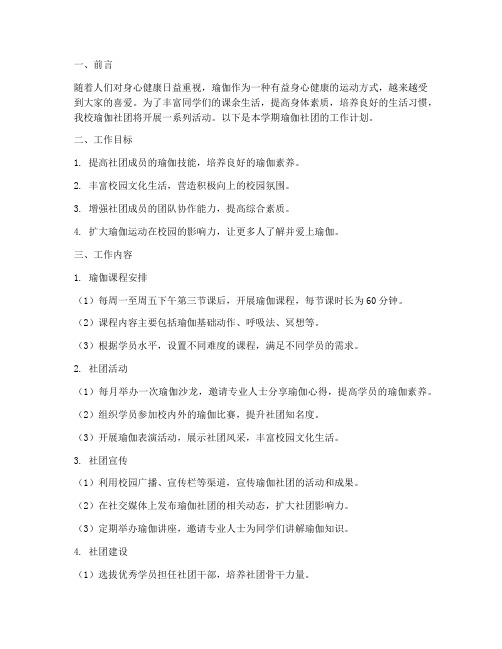 一、前言

随着人们对身心健康日益重视，瑜伽作为一种有益身心健康的运动方式，越来越受到大家的喜爱。为了丰富同学们的课余生活，提高身体素质，培养良好的生活习惯，我校瑜伽社团将开展一系列活动。以下是本学期瑜伽社团的工作计划。

二、工作目标

1. 提高社团成员的瑜伽技能，培养良好的瑜伽素养。

2. 丰富校园文化生活，营造积极向上的校园氛围。

3. 增强社团成员的团队协作能力，提高综合素质。

4. 扩大瑜伽运动在校园的影响力，让更多人了解并爱上瑜伽。

三、工作内容

1. 瑜伽课程安排

（1）每周一至周五下午第三节课后，开展瑜伽课程，每节课时长为60分钟。

（2）课程内容主要包括瑜伽基础动作、呼吸法、冥想等。

（3）根据学员水平，设置不同难度的课程，满足不同学员的需求。

2. 社团活动

（1）每月举办一次瑜伽沙龙，邀请专业人士分享瑜伽心得，提高学员的瑜伽素养。

（2）组织学员参加校内外的瑜伽比赛，提升社团知名度。

（3）开展瑜伽表演活动，展示社团风采，丰富校园文化生活。

3. 社团宣传

（1）利用校园广播、宣传栏等渠道，宣传瑜伽社团的活动和成果。

（2）在社交媒体上发布瑜伽社团的相关动态，扩大社团影响力。

（3）定期举办瑜伽讲座，邀请专业人士为同学们讲解瑜伽知识。

4. 社团建设

（1）选拔优秀学员担任社团干部，培养社团骨干力量。